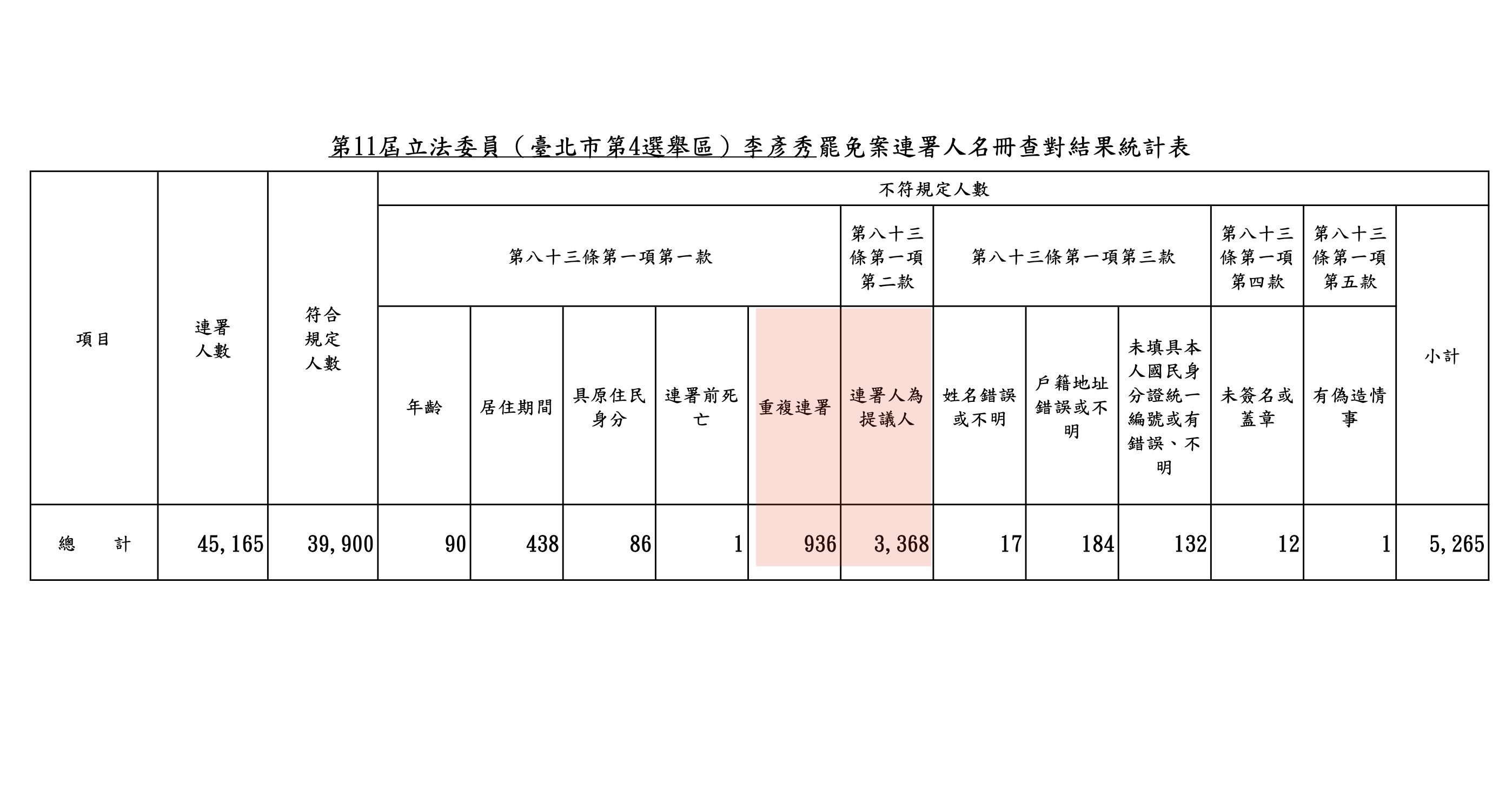 第11屆立法委員（臺北市第4選舉區）李彥秀罷免案連署人名冊查對結果統計表

| 項目 | 連署人數 | 符合規定人數 | 不符規定人數 | | | | | | | | | | | |
|---|---|---|---|---|---|---|---|---|---|---|---|---|---|---|
| | | | 第八十三條第一項第一款 | | | | | 第八十三條第一項第二款 | 第八十三條第一項第三款 | | | 第八十三條第一項第四款 | 第八十三條第一項第五款 | 小計 |
| | | | 年齡 | 居住期間 | 具原住民身分 | 連署前死亡 | 重複連署 | 連署人為提議人 | 姓名錯誤或不明 | 戶籍地址錯誤或不明 | 未填具本人國民身分證統一編號或有錯誤、不明 | 未簽名或蓋章 | 有偽造情事 | |
| 總　　計 | 45,165 | 39,900 | 90 | 438 | 86 | 1 | 936 | 3,368 | 17 | 184 | 132 | 12 | 1 | 5,265 |